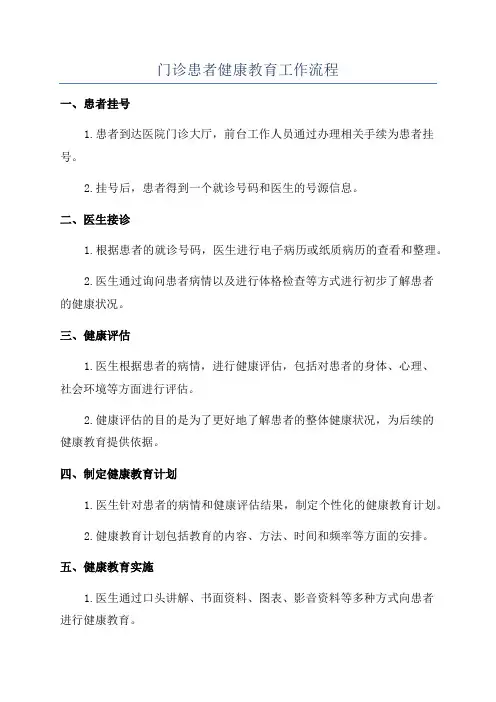 门诊患者健康教育工作流程

一、患者挂号

1.患者到达医院门诊大厅，前台工作人员通过办理相关手续为患者挂号。

2.挂号后，患者得到一个就诊号码和医生的号源信息。

二、医生接诊

1.根据患者的就诊号码，医生进行电子病历或纸质病历的查看和整理。

2.医生通过询问患者病情以及进行体格检查等方式进行初步了解患者的健康状况。

三、健康评估

1.医生根据患者的病情，进行健康评估，包括对患者的身体、心理、社会环境等方面进行评估。

2.健康评估的目的是为了更好地了解患者的整体健康状况，为后续的健康教育提供依据。

四、制定健康教育计划

1.医生针对患者的病情和健康评估结果，制定个性化的健康教育计划。

2.健康教育计划包括教育的内容、方法、时间和频率等方面的安排。

五、健康教育实施

1.医生通过口头讲解、书面资料、图表、影音资料等多种方式向患者进行健康教育。